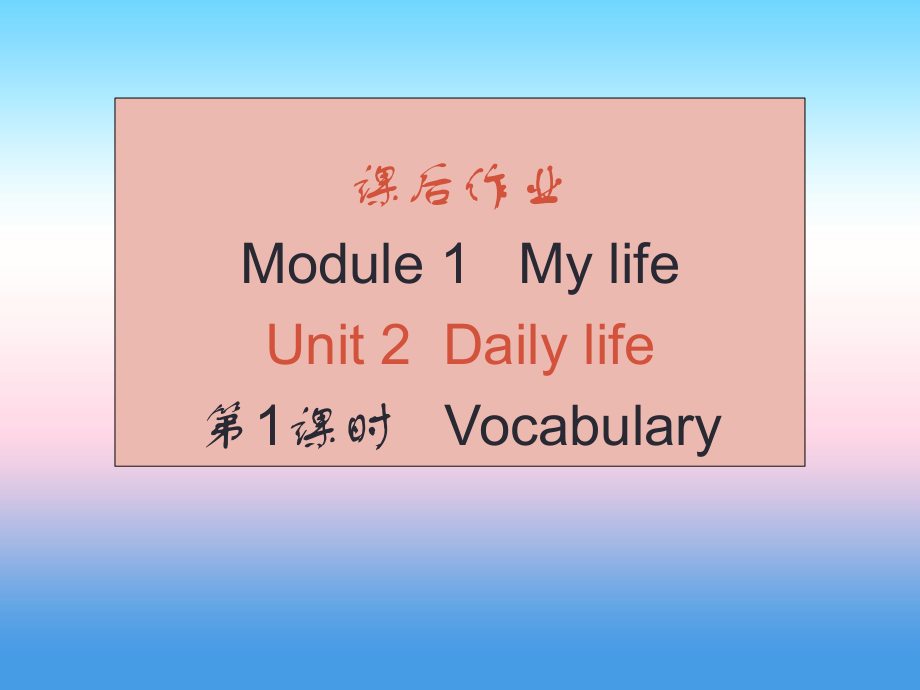 课后作业

Module 1 My life

Unit 2 Daily life

第1课时 Vocabulary